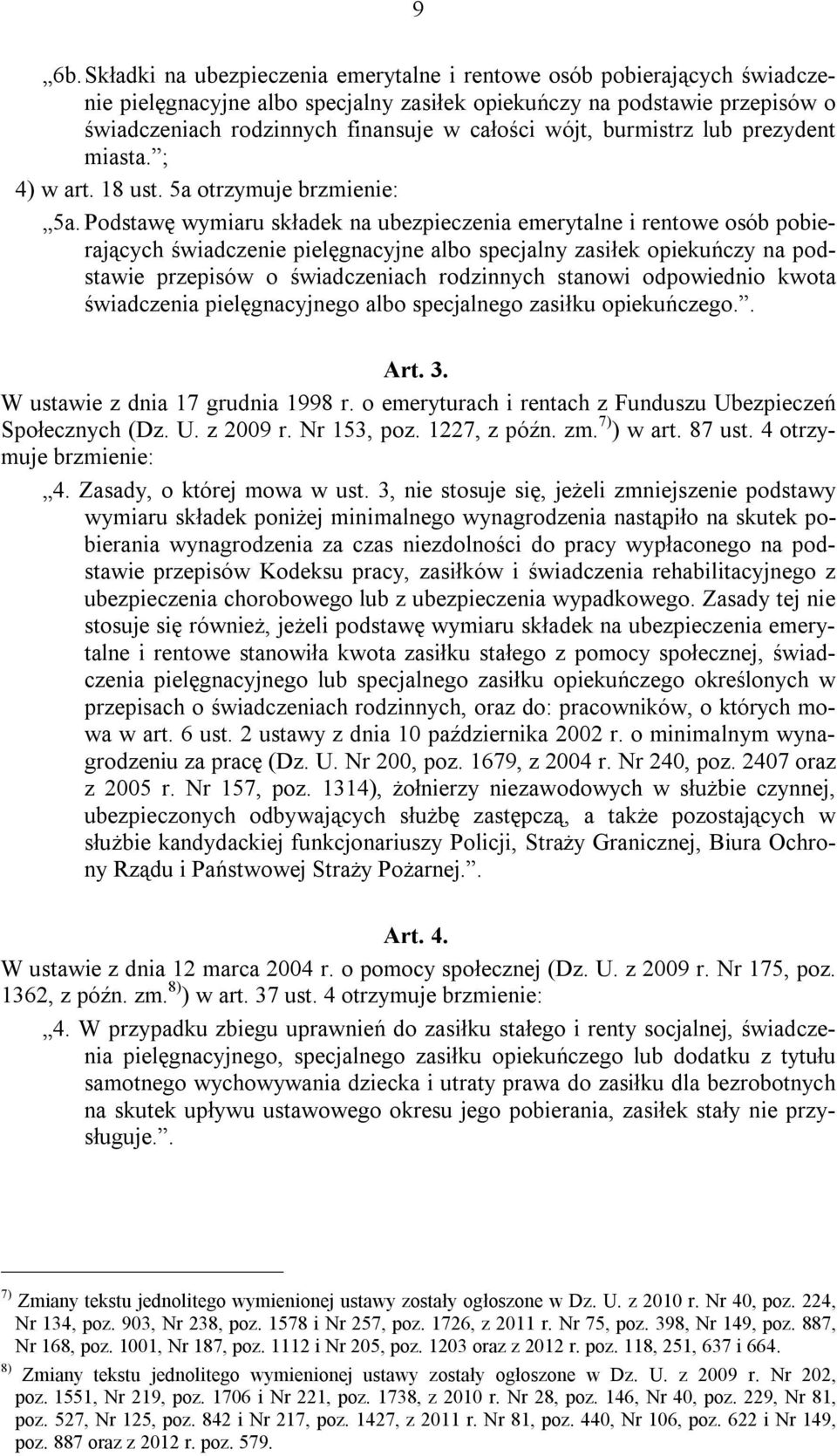 9

„6b. Składki na ubezpieczenia emerytalne i rentowe osób pobierających świadczenie pielęgnacyjne albo specjalny zasiłek opiekuńczy na podstawie przepisów o świadczeniach rodzinnych finansuje w całości wójt, burmistrz lub prezydent miasta.”;

4) w art. 18 ust. 5a otrzymuje brzmienie:

„5a. Podstawę wymiaru składek na ubezpieczenia emerytalne i rentowe osób pobierających świadczenie pielęgnacyjne albo specjalny zasiłek opiekuńczy na podstawie przepisów o świadczeniach rodzinnych stanowi odpowiednio kwota świadczenia pielęgnacyjnego albo specjalnego zasiłku opiekuńczego.”.

Art. 3.

W ustawie z dnia 17 grudnia 1998 r. o emeryturach i rentach z Funduszu Ubezpieczeń Społecznych (Dz. U. z 2009 r. Nr 153, poz. 1227, z późn. zm.$^{7)}$) w art. 87 ust. 4 otrzymuje brzmienie:

„4. Zasady, o której mowa w ust. 3, nie stosuje się, jeżeli zmniejszenie podstawy wymiaru składek poniżej minimalnego wynagrodzenia nastąpiło na skutek pobierania wynagrodzenia za czas niezdolności do pracy wypłaconego na podstawie przepisów Kodeksu pracy, zasiłków i świadczenia rehabilitacyjnego z ubezpieczenia chorobowego lub z ubezpieczenia wypadkowego. Zasady tej nie stosuje się również, jeżeli podstawę wymiaru składek na ubezpieczenia emerytalne i rentowe stanowiła kwota zasiłku stałego z pomocy społecznej, świadczenia pielęgnacyjnego lub specjalnego zasiłku opiekuńczego określonych w przepisach o świadczeniach rodzinnych, oraz do: pracowników, o których mowa w art. 6 ust. 2 ustawy z dnia 10 października 2002 r. o minimalnym wynagrodzeniu za pracę (Dz. U. Nr 200, poz. 1679, z 2004 r. Nr 240, poz. 2407 oraz z 2005 r. Nr 157, poz. 1314), żołnierzy niezawodowych w służbie czynnej, ubezpieczonych odbywających służbę zastępczą, a także pozostających w służbie kandydackiej funkcjonariuszy Policji, Straży Granicznej, Biura Ochrony Rządu i Państwowej Straży Pożarnej.”.

Art. 4.

W ustawie z dnia 12 marca 2004 r. o pomocy społecznej (Dz. U. z 2009 r. Nr 175, poz. 1362, z późn. zm.$^{8)}$) w art. 37 ust. 4 otrzymuje brzmienie:

„4. W przypadku zbiegu uprawnień do zasiłku stałego i renty socjalnej, świadczenia pielęgnacyjnego, specjalnego zasiłku opiekuńczego lub dodatku z tytułu samotnego wychowywania dziecka i utraty prawa do zasiłku dla bezrobotnych na skutek upływu ustawowego okresu jego pobierania, zasiłek stały nie przysługuje.”.

$^{7)}$ Zmiany tekstu jednolitego wymienionej ustawy zostały ogłoszone w Dz. U. z 2010 r. Nr 40, poz. 224, Nr 134, poz. 903, Nr 238, poz. 1578 i Nr 257, poz. 1726, z 2011 r. Nr 75, poz. 398, Nr 149, poz. 887, Nr 168, poz. 1001, Nr 187, poz. 1112 i Nr 205, poz. 1203 oraz z 2012 r. poz. 118, 251, 637 i 664.

$^{8)}$ Zmiany tekstu jednolitego wymienionej ustawy zostały ogłoszone w Dz. U. z 2009 r. Nr 202, poz. 1551, Nr 219, poz. 1706 i Nr 221, poz. 1738, z 2010 r. Nr 28, poz. 146, Nr 40, poz. 229, Nr 81, poz. 527, Nr 125, poz. 842 i Nr 217, poz. 1427, z 2011 r. Nr 81, poz. 440, Nr 106, poz. 622 i Nr 149, poz. 887 oraz z 2012 r. poz. 579.